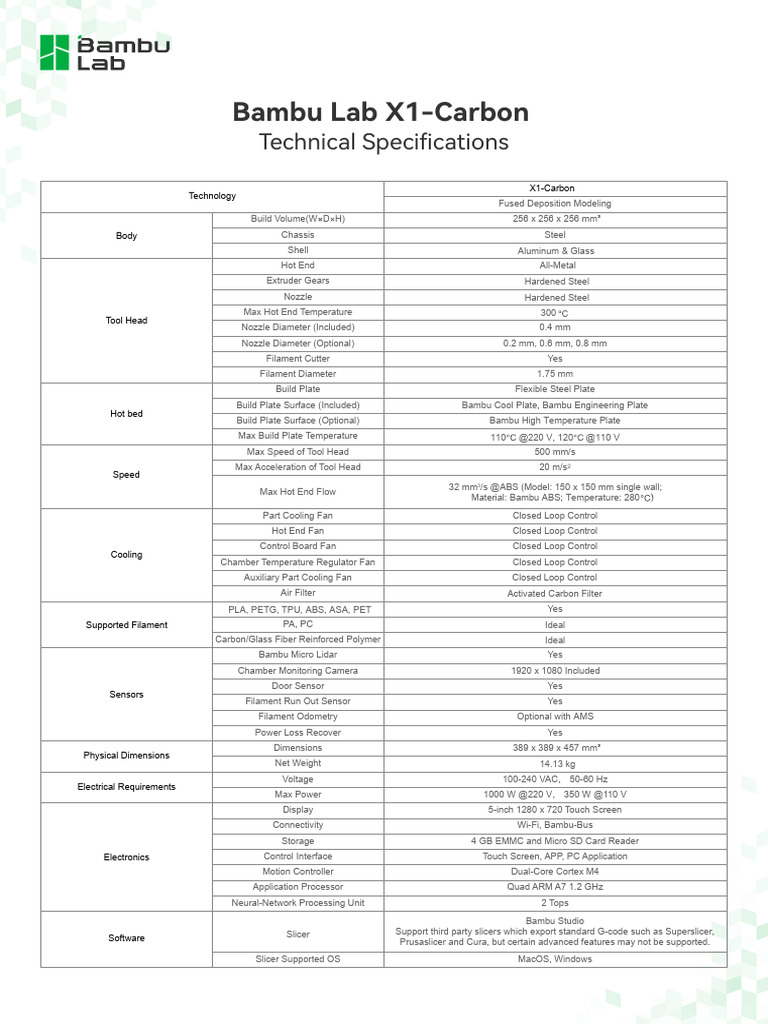 Bambu Lab

Bambu Lab X1-Carbon
Technical Specifications

| Technology | | X1-Carbon |
|---|---|---|
| | | Fused Deposition Modeling |
| Body | Build Volume(W×D×H) | 256 x 256 x 256 mm³ |
| | Chassis | Steel |
| | Shell | Aluminum & Glass |
| Tool Head | Hot End | All-Metal |
| | Extruder Gears | Hardened Steel |
| | Nozzle | Hardened Steel |
| | Max Hot End Temperature | 300 °C |
| | Nozzle Diameter (Included) | 0.4 mm |
| | Nozzle Diameter (Optional) | 0.2 mm, 0.6 mm, 0.8 mm |
| | Filament Cutter | Yes |
| | Filament Diameter | 1.75 mm |
| Hot bed | Build Plate | Flexible Steel Plate |
| | Build Plate Surface (Included) | Bambu Cool Plate, Bambu Engineering Plate |
| | Build Plate Surface (Optional) | Bambu High Temperature Plate |
| | Max Build Plate Temperature | 110°C @220 V, 120°C @110 V |
| Speed | Max Speed of Tool Head | 500 mm/s |
| | Max Acceleration of Tool Head | 20 m/s² |
| | Max Hot End Flow | 32 mm³/s @ABS (Model: 150 x 150 mm single wall; Material: Bambu ABS; Temperature: 280°C) |
| Cooling | Part Cooling Fan | Closed Loop Control |
| | Hot End Fan | Closed Loop Control |
| | Control Board Fan | Closed Loop Control |
| | Chamber Temperature Regulator Fan | Closed Loop Control |
| | Auxiliary Part Cooling Fan | Closed Loop Control |
| | Air Filter | Activated Carbon Filter |
| Supported Filament | PLA, PETG, TPU, ABS, ASA, PET | Yes |
| | PA, PC | Ideal |
| | Carbon/Glass Fiber Reinforced Polymer | Ideal |
| Sensors | Bambu Micro Lidar | Yes |
| | Chamber Monitoring Camera | 1920 x 1080 Included |
| | Door Sensor | Yes |
| | Filament Run Out Sensor | Yes |
| | Filament Odometry | Optional with AMS |
| | Power Loss Recover | Yes |
| Physical Dimensions | Dimensions | 389 x 389 x 457 mm³ |
| | Net Weight | 14.13 kg |
| Electrical Requirements | Voltage | 100-240 VAC, 50-60 Hz |
| | Max Power | 1000 W @220 V, 350 W @110 V |
| Electronics | Display | 5-inch 1280 x 720 Touch Screen |
| | Connectivity | Wi-Fi, Bambu-Bus |
| | Storage | 4 GB EMMC and Micro SD Card Reader |
| | Control Interface | Touch Screen, APP, PC Application |
| | Motion Controller | Dual-Core Cortex M4 |
| | Application Processor | Quad ARM A7 1.2 GHz |
| | Neural-Network Processing Unit | 2 Tops |
| Software | Slicer | Bambu Studio Support third party slicers which export standard G-code such as Superslicer, Prusaslicer and Cura, but certain advanced features may not be supported. |
| | Slicer Supported OS | MacOS, Windows |